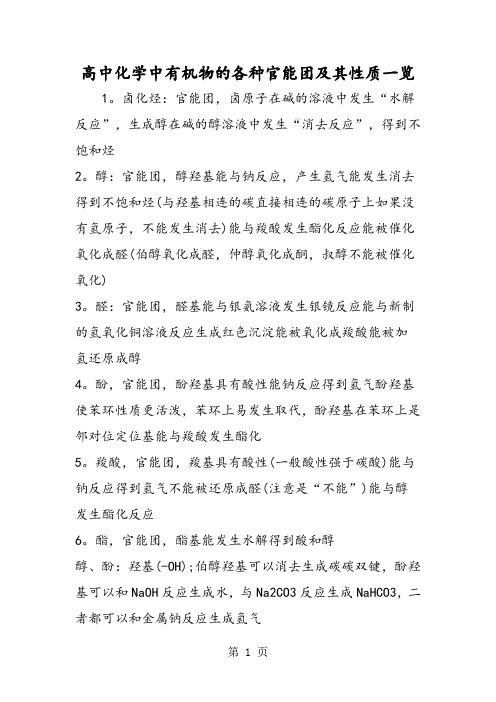 高中化学中有机物的各种官能团及其性质一览

1。卤化烃：官能团，卤原子在碱的溶液中发生“水解反应”，生成醇在碱的醇溶液中发生“消去反应”，得到不饱和烃

2。醇：官能团，醇羟基能与钠反应，产生氢气能发生消去得到不饱和烃(与羟基相连的碳直接相连的碳原子上如果没有氢原子，不能发生消去)能与羧酸发生酯化反应能被催化氧化成醛(伯醇氧化成醛，仲醇氧化成酮，叔醇不能被催化氧化)

3。醛：官能团，醛基能与银氨溶液发生银镜反应能与新制的氢氧化铜溶液反应生成红色沉淀能被氧化成羧酸能被加氢还原成醇

4。酚，官能团，酚羟基具有酸性能钠反应得到氢气酚羟基使苯环性质更活泼，苯环上易发生取代，酚羟基在苯环上是邻对位定位基能与羧酸发生酯化

5。羧酸，官能团，羧基具有酸性(一般酸性强于碳酸)能与钠反应得到氢气不能被还原成醛(注意是“不能”)能与醇发生酯化反应

6。酯，官能团，酯基能发生水解得到酸和醇

醇、酚：羟基(-OH);伯醇羟基可以消去生成碳碳双键，酚羟基可以和NaOH反应生成水，与Na2CO3反应生成NaHCO3，二者都可以和金属钠反应生成氢气

第 1 页